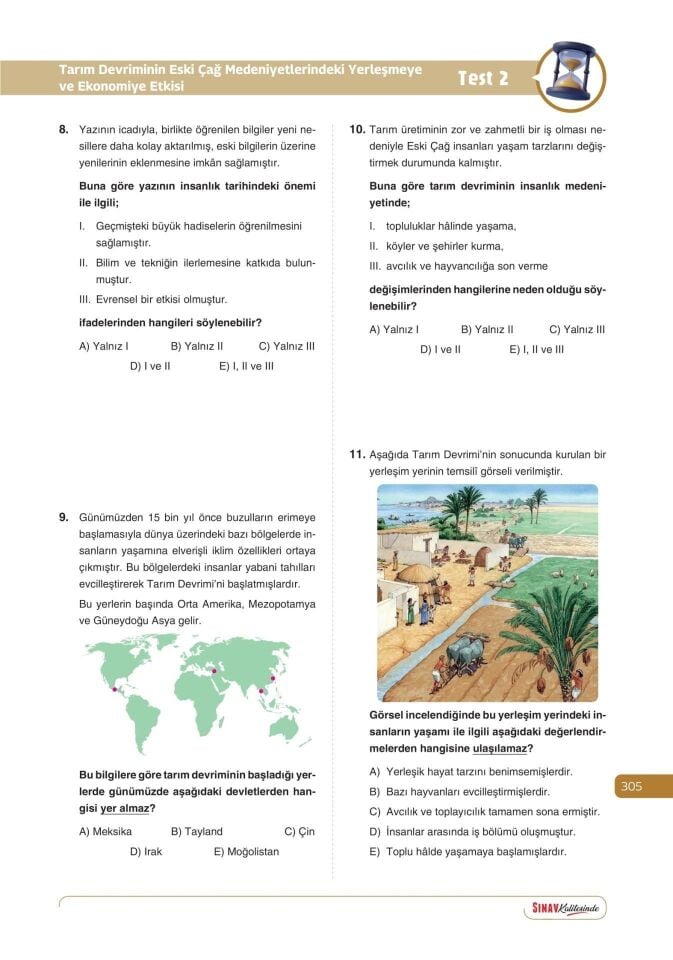 Tarım Devriminin Eski Çağ Medeniyetlerindeki Yerleşmeye ve Ekonomiye Etkisi

Test 2

8. Yazının icadıyla, birlikte öğrenilen bilgiler yeni nesillere daha kolay aktarılmış, eski bilgilerin üzerine yenilerinin eklenmesine imkân sağlamıştır.

Buna göre yazının insanlık tarihindeki önemi ile ilgili;

I. Geçmişteki büyük hadiselerin öğrenilmesini sağlamıştır.

II. Bilim ve tekniğin ilerlemesine katkıda bulunmuştur.

III. Evrensel bir etkisi olmuştur.

ifadelerinden hangileri söylenebilir?

A) Yalnız I B) Yalnız II C) Yalnız III D) I ve II E) I, II ve III

9. Günümüzden 15 bin yıl önce buzulların erimeye başlamasıyla dünya üzerindeki bazı bölgelerde insanların yaşamına elverişli iklim özellikleri ortaya çıkmıştır. Bu bölgelerdeki insanlar yabani tahılları evcilleştirerek Tarım Devrimi'ni başlatmışlardır.

Bu yerlerin başında Orta Amerika, Mezopotamya ve Güneydoğu Asya gelir.

Bu bilgilere göre tarım devriminin başladığı yerlerde günümüzde aşağıdaki devletlerden hangisi yer almaz?

A) Meksika B) Tayland C) Çin D) Irak E) Moğolistan

10. Tarım üretiminin zor ve zahmetli bir iş olması nedeniyle Eski Çağ insanları yaşam tarzlarını değiştirmek durumunda kalmıştır.

Buna göre tarım devriminin insanlık medeniyetinde;

I. topluluklar hâlinde yaşama,

II. köyler ve şehirler kurma,

III. avcılık ve hayvancılığa son verme

değişimlerinden hangilerine neden olduğu söylenebilir?

A) Yalnız I B) Yalnız II C) Yalnız III D) I ve II E) I, II ve III

11. Aşağıda Tarım Devrimi'nin sonucunda kurulan bir yerleşim yerinin temsilî görseli verilmiştir.

Görsel incelendiğinde bu yerleşim yerindeki insanların yaşamı ile ilgili aşağıdaki değerlendirmelerden hangisine ulaşılamaz?

A) Yerleşik hayat tarzını benimsemişlerdir.

B) Bazı hayvanları evcilleştirmişlerdir.

C) Avcılık ve toplayıcılık tamamen sona ermiştir.

D) İnsanlar arasında iş bölümü oluşmuştur.

E) Toplu hâlde yaşamaya başlamışlardır.

305

SINAV Kalitesinde